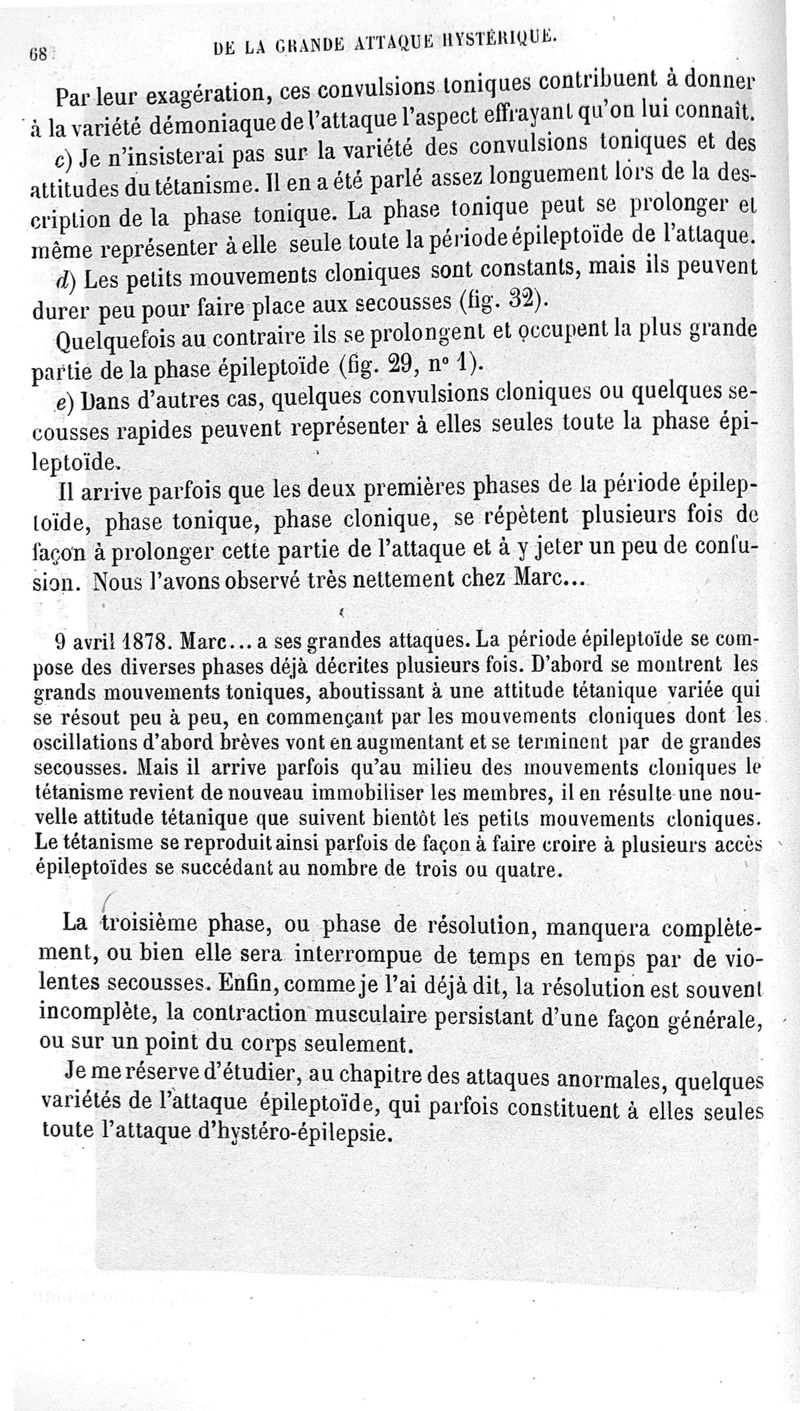 68 DE LA GRANDE ATTAQUE HYSTÉRIQUE.

Par leur exagération, ces convulsions toniques contribuent à donner à la variété démoniaque de l'attaque l'aspect effrayant qu'on lui connaît.

c) Je n'insisterai pas sur la variété des convulsions toniques et des attitudes du tétanisme. Il en a été parlé assez longuement lors de la description de la phase tonique. La phase tonique peut se prolonger et même représenter à elle seule toute la période épileptoïde de l'attaque.

d) Les petits mouvements cloniques sont constants, mais ils peuvent durer peu pour faire place aux secousses (fig. 32).

Quelquefois au contraire ils se prolongent et occupent la plus grande partie de la phase épileptoïde (fig. 29, n° 1).

e) Dans d'autres cas, quelques convulsions cloniques ou quelques secousses rapides peuvent représenter à elles seules toute la phase épileptoïde.

Il arrive parfois que les deux premières phases de la période épileptoïde, phase tonique, phase clonique, se répètent plusieurs fois de façon à prolonger cette partie de l'attaque et à y jeter un peu de confusion. Nous l'avons observé très nettement chez Marc...

9 avril 1878. Marc... a ses grandes attaques. La période épileptoïde se compose des diverses phases déjà décrites plusieurs fois. D'abord se montrent les grands mouvements toniques, aboutissant à une attitude tétanique variée qui se résout peu à peu, en commençant par les mouvements cloniques dont les oscillations d'abord brèves vont en augmentant et se terminent par de grandes secousses. Mais il arrive parfois qu'au milieu des mouvements cloniques le tétanisme revient de nouveau immobiliser les membres, il en résulte une nouvelle attitude tétanique que suivent bientôt les petits mouvements cloniques. Le tétanisme se reproduit ainsi parfois de façon à faire croire à plusieurs accès épileptoïdes se succédant au nombre de trois ou quatre.

La troisième phase, ou phase de résolution, manquera complètement, ou bien elle sera interrompue de temps en temps par de violentes secousses. Enfin, comme je l'ai déjà dit, la résolution est souvent incomplète, la contraction musculaire persistant d'une façon générale, ou sur un point du corps seulement.

Je me réserve d'étudier, au chapitre des attaques anormales, quelques variétés de l'attaque épileptoïde, qui parfois constituent à elles seules toute l'attaque d'hystéro-épilepsie.